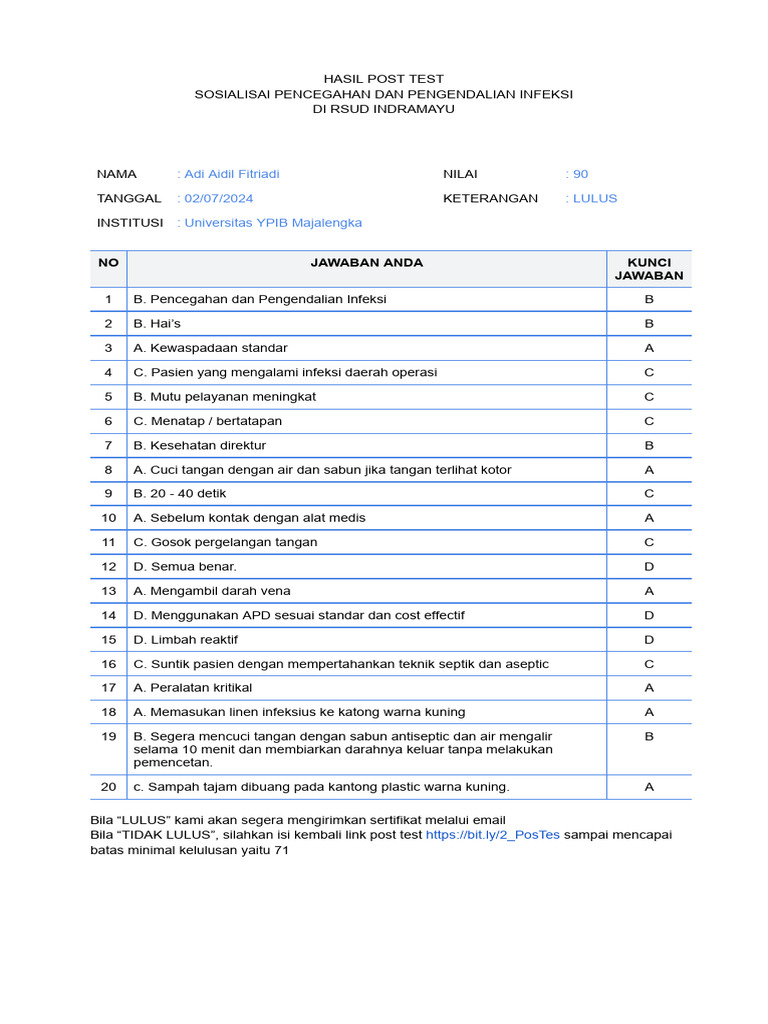 HASIL POST TEST
SOSIALISAI PENCEGAHAN DAN PENGENDALIAN INFEKSI
DI RSUD INDRAMAYU

NAMA : Adi Aidil Fitriadi
TANGGAL : 02/07/2024
INSTITUSI : Universitas YPIB Majalengka

NILAI : 90
KETERANGAN : LULUS

| NO | JAWABAN ANDA | KUNCI JAWABAN |
|---|---|---|
| 1 | B. Pencegahan dan Pengendalian Infeksi | B |
| 2 | B. Hai's | B |
| 3 | A. Kewaspadaan standar | A |
| 4 | C. Pasien yang mengalami infeksi daerah operasi | C |
| 5 | B. Mutu pelayanan meningkat | C |
| 6 | C. Menatap / bertatapan | C |
| 7 | B. Kesehatan direktur | B |
| 8 | A. Cuci tangan dengan air dan sabun jika tangan terlihat kotor | A |
| 9 | B. 20 - 40 detik | C |
| 10 | A. Sebelum kontak dengan alat medis | A |
| 11 | C. Gosok pergelangan tangan | C |
| 12 | D. Semua benar. | D |
| 13 | A. Mengambil darah vena | A |
| 14 | D. Menggunakan APD sesuai standar dan cost effectif | D |
| 15 | D. Limbah reaktif | D |
| 16 | C. Suntik pasien dengan mempertahankan teknik septik dan aseptic | C |
| 17 | A. Peralatan kritikal | A |
| 18 | A. Memasukan linen infeksius ke katong warna kuning | A |
| 19 | B. Segera mencuci tangan dengan sabun antiseptic dan air mengalir selama 10 menit dan membiarkan darahnya keluar tanpa melakukan pemencetan. | B |
| 20 | c. Sampah tajam dibuang pada kantong plastic warna kuning. | A |

Bila "LULUS" kami akan segera mengirimkan sertifikat melalui email
Bila "TIDAK LULUS", silahkan isi kembali link post test https://bit.ly/2_PosTes sampai mencapai batas minimal kelulusan yaitu 71